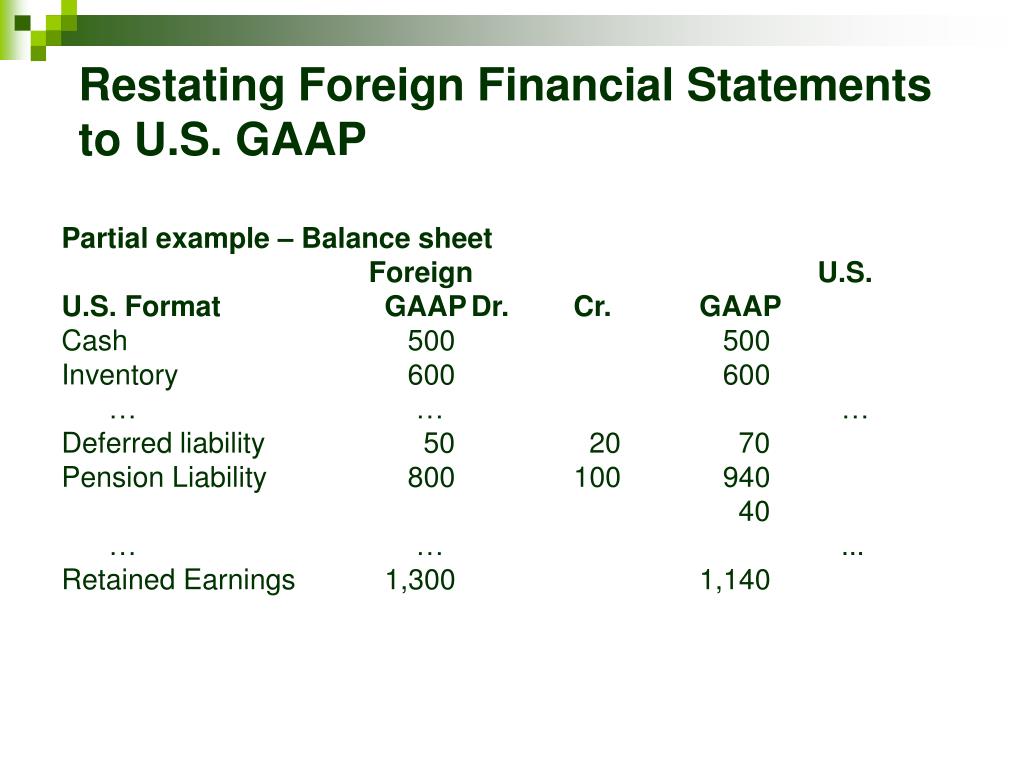 Restating Foreign Financial Statements to U.S. GAAP

Partial example – Balance sheet

| U.S. Format | Foreign GAAP | Dr. | Cr. | U.S. GAAP |
|---|---|---|---|---|
| Cash | 500 | | | 500 |
| Inventory | 600 | | | 600 |
| … | … | | | … |
| Deferred liability | 50 | | 20 | 70 |
| Pension Liability | 800 | | 100 | 940 |
| | | | | 40 |
| … | … | | | ... |
| Retained Earnings | 1,300 | | | 1,140 |